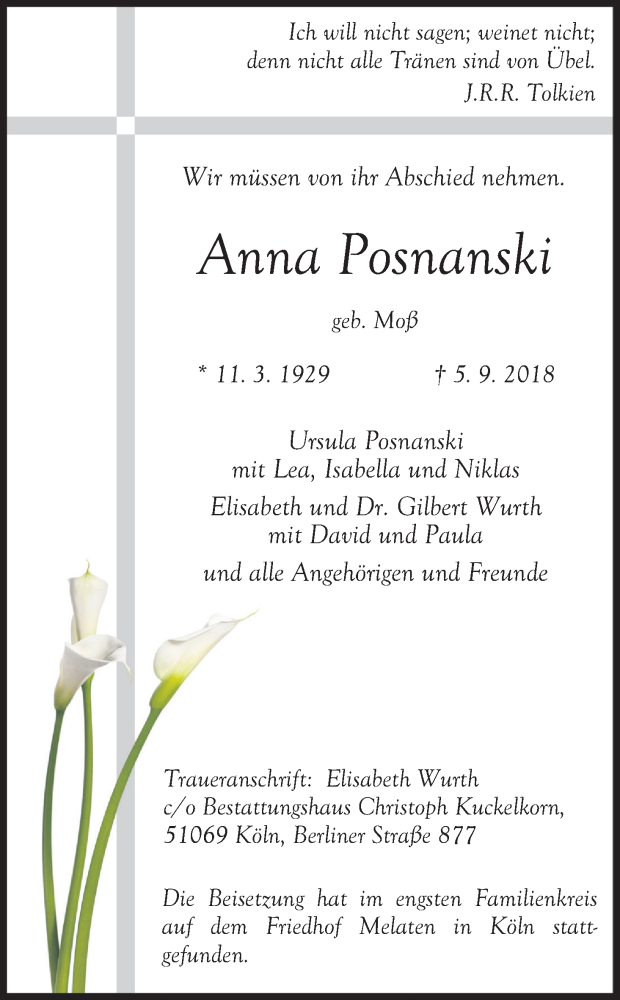 Ich will nicht sagen; weinet nicht;
denn nicht alle Tränen sind von Übel.
J.R.R. Tolkien

Wir müssen von ihr Abschied nehmen.

Anna Posnanski

geb. Moß

* 11. 3. 1929 † 5. 9. 2018

Ursula Posnanski
mit Lea, Isabella und Niklas

Elisabeth und Dr. Gilbert Wurth
mit David und Paula

und alle Angehörigen und Freunde

Traueranschrift: Elisabeth Wurth
c/o Bestattungshaus Christoph Kuckelkorn,
51069 Köln, Berliner Straße 877

Die Beisetzung hat im engsten Familienkreis auf dem Friedhof Melaten in Köln stattgefunden.